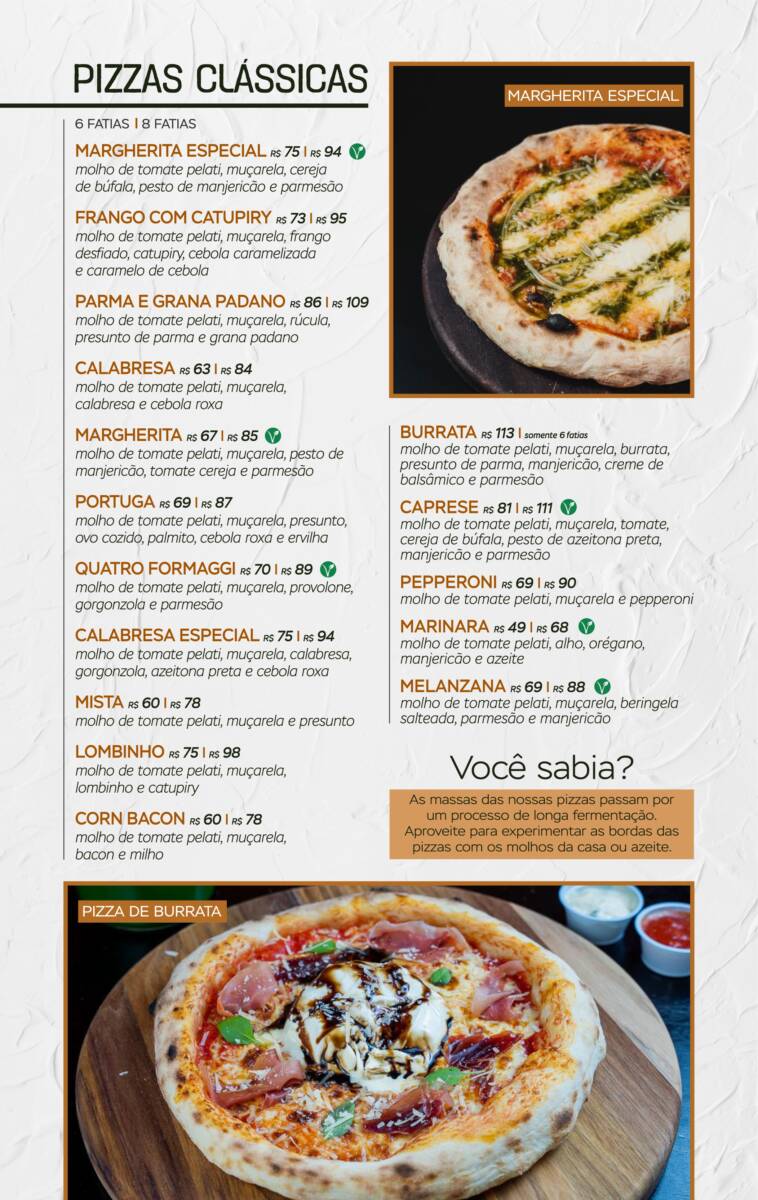 PIZZAS CLÁSSICAS

6 FATIAS | 8 FATIAS

MARGHERITA ESPECIAL R$ 75 | R$ 94
molho de tomate pelati, muçarela, cereja de búfala, pesto de manjericão e parmesão

FRANGO COM CATUPIRY R$ 73 | R$ 95
molho de tomate pelati, muçarela, frango desfiado, catupiry, cebola caramelizada e caramelo de cebola

PARMA E GRANA PADANO R$ 86 | R$ 109
molho de tomate pelati, muçarela, rúcula, presunto de parma e grana padano

CALABRESA R$ 63 | R$ 84
molho de tomate pelati, muçarela, calabresa e cebola roxa

MARGHERITA R$ 67 | R$ 85
molho de tomate pelati, muçarela, pesto de manjericão, tomate cereja e parmesão

PORTUGA R$ 69 | R$ 87
molho de tomate pelati, muçarela, presunto, ovo cozido, palmito, cebola roxa e ervilha

QUATRO FORMAGGI R$ 70 | R$ 89
molho de tomate pelati, muçarela, provolone, gorgonzola e parmesão

CALABRESA ESPECIAL R$ 75 | R$ 94
molho de tomate pelati, muçarela, calabresa, gorgonzola, azeitona preta e cebola roxa

MISTA R$ 60 | R$ 78
molho de tomate pelati, muçarela e presunto

LOMBINHO R$ 75 | R$ 98
molho de tomate pelati, muçarela, lombinho e catupiry

CORN BACON R$ 60 | R$ 78
molho de tomate pelati, muçarela, bacon e milho

MARGHERITA ESPECIAL

BURRATA R$ 113 | somente 6 fatias
molho de tomate pelati, muçarela, burrata, presunto de parma, manjericão, creme de balsâmico e parmesão

CAPRESE R$ 81 | R$ 111
molho de tomate pelati, muçarela, tomate, cereja de búfala, pesto de azeitona preta, manjericão e parmesão

PEPPERONI R$ 69 | R$ 90
molho de tomate pelati, muçarela e pepperoni

MARINARA R$ 49 | R$ 68
molho de tomate pelati, alho, orégano, manjericão e azeite

MELANZANA R$ 69 | R$ 88
molho de tomate pelati, muçarela, beringela salteada, parmesão e manjericão

Você sabia?

As massas das nossas pizzas passam por um processo de longa fermentação. Aproveite para experimentar as bordas das pizzas com os molhos da casa ou azeite.

PIZZA DE BURRATA